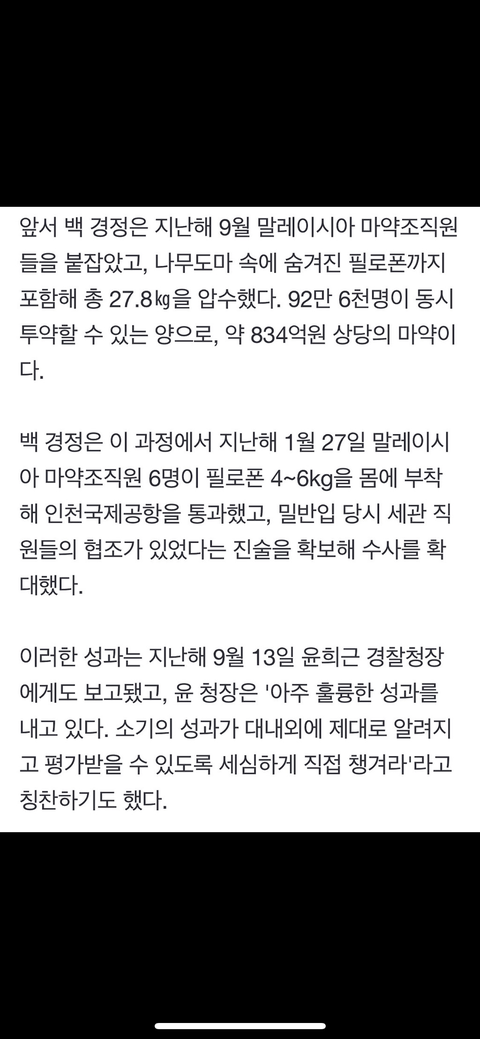 앞서 백 경정은 지난해 9월 말레이시아 마약조직원들을 붙잡았고, 나무도마 속에 숨겨진 필로폰까지 포함해 총 27.8㎏을 압수했다. 92만 6천명이 동시 투약할 수 있는 양으로, 약 834억원 상당의 마약이다.

백 경정은 이 과정에서 지난해 1월 27일 말레이시아 마약조직원 6명이 필로폰 4~6kg을 몸에 부착해 인천국제공항을 통과했고, 밀반입 당시 세관 직원들의 협조가 있었다는 진술을 확보해 수사를 확대했다.

이러한 성과는 지난해 9월 13일 윤희근 경찰청장에게도 보고됐고, 윤 청장은 '아주 훌륭한 성과를 내고 있다. 소기의 성과가 대내외에 제대로 알려지고 평가받을 수 있도록 세심하게 직접 챙겨라'라고 칭찬하기도 했다.